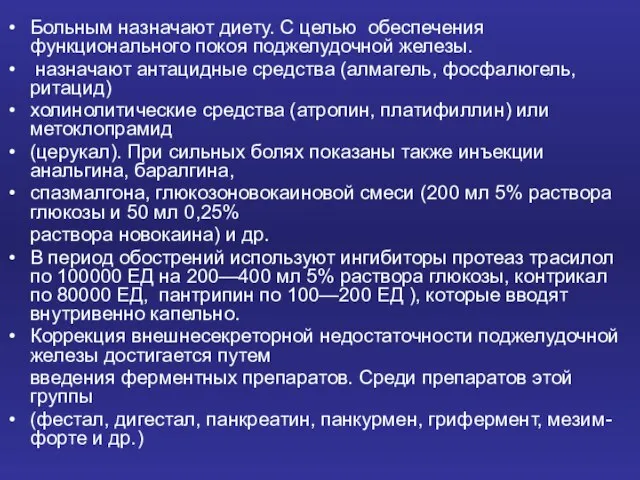 • Больным назначают диету. С целью обеспечения функционального покоя поджелудочной железы.
• назначают антацидные средства (алмагель, фосфалюгель, ритацид)
• холинолитические средства (атропин, платифиллин) или метоклопрамид
• (церукал). При сильных болях показаны также инъекции анальгина, баралгина,
• спазмалгона, глюкозоновокаиновой смеси (200 мл 5% раствора глюкозы и 50 мл 0,25%

раствора новокаина) и др.
• В период обострений используют ингибиторы протеаз трасилол по 100000 ЕД на 200—400 мл 5% раствора глюкозы, контрикал по 80000 ЕД, пантрипин по 100—200 ЕД ), которые вводят внутривенно капельно.
• Коррекция внешнесекреторной недостаточности поджелудочной железы достигается путем

введения ферментных препаратов. Среди препаратов этой группы
• (фестал, дигестал, панкреатин, панкурмен, грифермент, мезим-форте и др.)